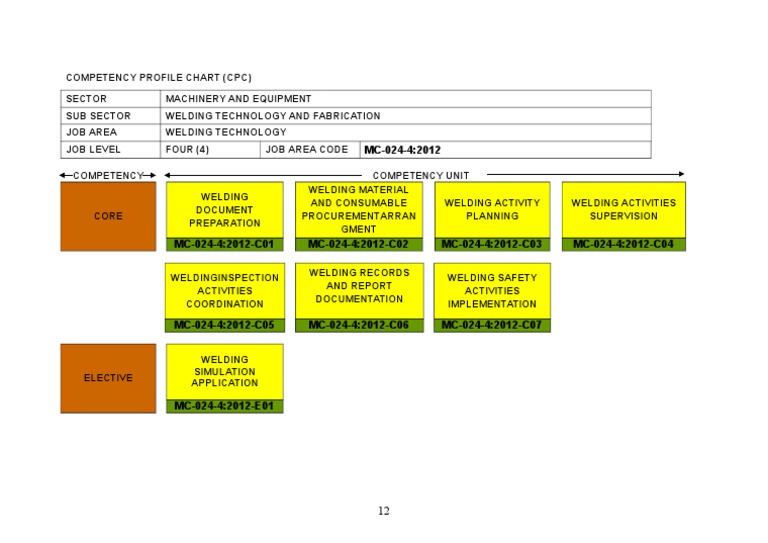 COMPETENCY PROFILE CHART (CPC)

| SECTOR | MACHINERY AND EQUIPMENT | | |
|---|---|---|---|
| SUB SECTOR | WELDING TECHNOLOGY AND FABRICATION | | |
| JOB AREA | WELDING TECHNOLOGY | | |
| JOB LEVEL | FOUR (4) | JOB AREA CODE | MC-024-4:2012 |

COMPETENCY

COMPETENCY UNIT

CORE

WELDING DOCUMENT PREPARATION
MC-024-4:2012-C01

WELDING MATERIAL AND CONSUMABLE PROCUREMENTARRANGMENT
MC-024-4:2012-C02

WELDING ACTIVITY PLANNING
MC-024-4:2012-C03

WELDING ACTIVITIES SUPERVISION
MC-024-4:2012-C04

WELDINGINSPECTION ACTIVITIES COORDINATION
MC-024-4:2012-C05

WELDING RECORDS AND REPORT DOCUMENTATION
MC-024-4:2012-C06

WELDING SAFETY ACTIVITIES IMPLEMENTATION
MC-024-4:2012-C07

ELECTIVE

WELDING SIMULATION APPLICATION
MC-024-4:2012-E01

12